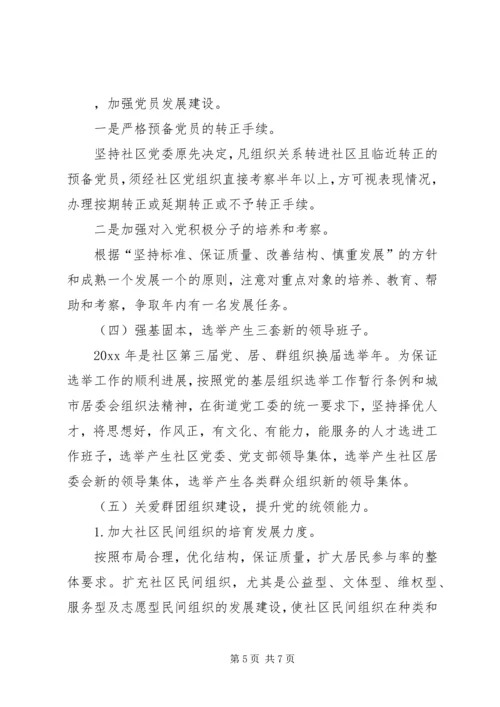 ，加强党员发展建设。

一是严格预备党员的转正手续。

坚持社区党委原先决定，凡组织关系转进社区且临近转正的预备党员，须经社区党组织直接考察半年以上，方可视表现情况，办理按期转正或延期转正或不予转正手续。

二是加强对入党积极分子的培养和考察。

根据“坚持标准、保证质量、改善结构、慎重发展”的方针和成熟一个发展一个的原则，注意对重点对象的培养、教育、帮助和考察，争取年内有一名发展任务。

（四）强基固本，选举产生三套新的领导班子。

20xx 年是社区第三届党、居、群组织换届选举年。为保证选举工作的顺利进展，按照党的基层组织选举工作暂行条例和城市居委会组织法精神，在街道党工委的统一要求下，坚持择优人才，将思想好，作风正，有文化、有能力，能服务的人才选进工作班子，选举产生社区党委、党支部领导集体，选举产生社区居委会新的领导集体，选举产生各类群众组织新的领导集体。

（五）关爱群团组织建设，提升党的统领能力。

1.加大社区民间组织的培育发展力度。

按照布局合理，优化结构，保证质量，扩大居民参与率的整体要求。扩充社区民间组织，尤其是公益型、文体型、维权型、服务型及志愿型民间组织的发展建设，使社区民间组织在种类和

第 5 页 共 7 页